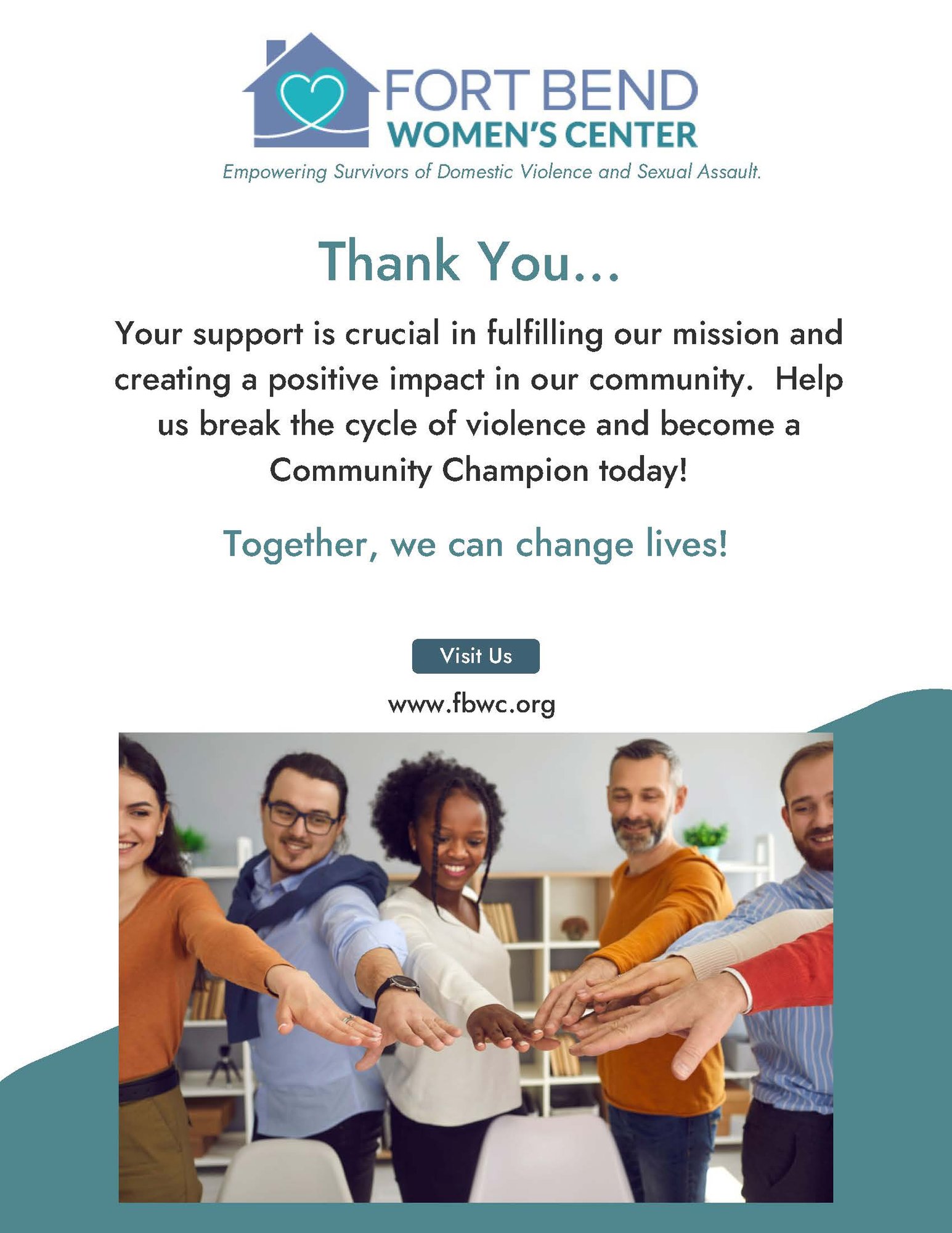 FORT BEND
WOMEN'S CENTER
Empowering Survivors of Domestic Violence and Sexual Assault.

Thank You...

Your support is crucial in fulfilling our mission and creating a positive impact in our community. Help us break the cycle of violence and become a Community Champion today!

Together, we can change lives!

Visit Us

www.fbwc.org